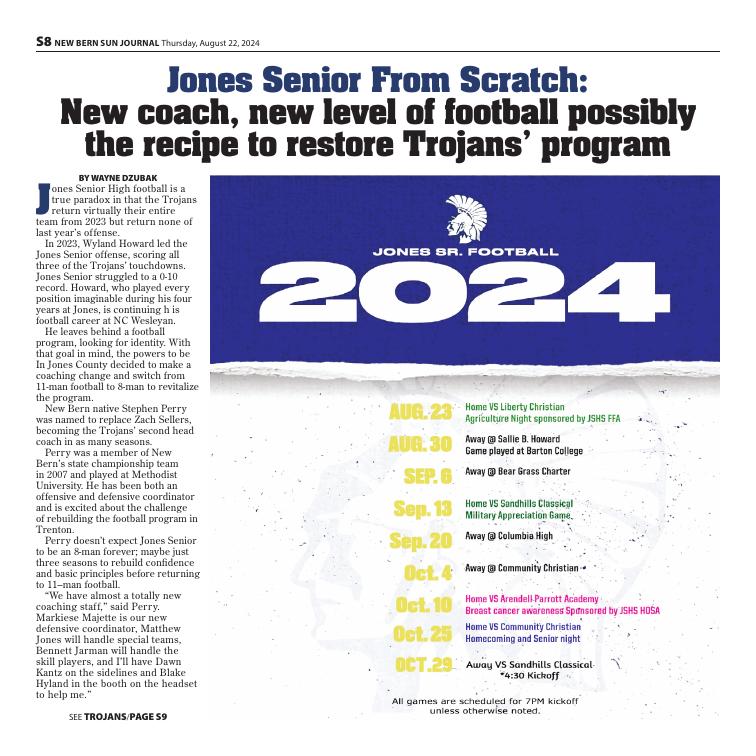 S8 NEW BERN SUN JOURNAL Thursday, August 22, 2024

Jones Senior From Scratch:
New coach, new level of football possibly the recipe to restore Trojans' program

BY WAYNE DZUBAK

Jones Senior High football is a true paradox in that the Trojans return virtually their entire team from 2023 but return none of last year's offense.

In 2023, Wyland Howard led the Jones Senior offense, scoring all three of the Trojans' touchdowns. Jones Senior struggled to a 0-10 record. Howard, who played every position imaginable during his four years at Jones, is continuing h is football career at NC Wesleyan.

He leaves behind a football program, looking for identity. With that goal in mind, the powers to be In Jones County decided to make a coaching change and switch from 11-man football to 8-man to revitalize the program.

New Bern native Stephen Perry was named to replace Zach Sellers, becoming the Trojans' second head coach in as many seasons.

Perry was a member of New Bern's state championship team in 2007 and played at Methodist University. He has been both an offensive and defensive coordinator and is excited about the challenge of rebuilding the football program in Trenton.

Perry doesn't expect Jones Senior to be an 8-man forever; maybe just three seasons to rebuild confidence and basic principles before returning to 11–man football.

"We have almost a totally new coaching staff," said Perry. Markiese Majette is our new defensive coordinator, Matthew Jones will handle special teams, Bennett Jarman will handle the skill players, and I'll have Dawn Kantz on the sidelines and Blake Hyland in the booth on the headset to help me."

SEE TROJANS/PAGE S9

JONES SR. FOOTBALL
2024

AUG. 23 Home VS Liberty Christian
Agriculture Night sponsored by JSHS FFA
AUG. 30 Away @ Sallie B. Howard
Game played at Barton College
SEP. 6 Away @ Bear Grass Charter
Sep. 13 Home VS Sandhills Classical
Military Appreciation Game
Sep. 20 Away @ Columbia High
Oct. 4 Away @ Community Christian
Oct. 10 Home VS Arendell Parrott Academy
Breast cancer awareness Sponsored by JSHS HOSA
Oct. 25 Home VS Community Christian
Homecoming and Senior night
OCT. 29 Away VS Sandhills Classical
*4:30 Kickoff

All games are scheduled for 7PM kickoff unless otherwise noted.